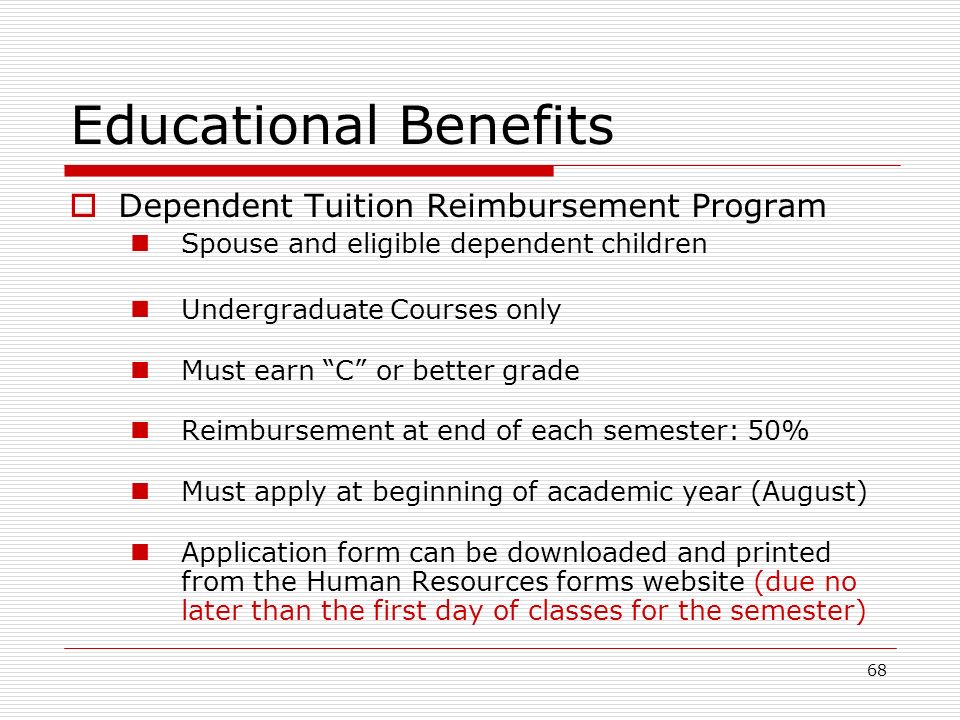 Educational Benefits

Dependent Tuition Reimbursement Program

Spouse and eligible dependent children

Undergraduate Courses only

Must earn “C” or better grade

Reimbursement at end of each semester: 50%

Must apply at beginning of academic year (August)

Application form can be downloaded and printed from the Human Resources forms website (due no later than the first day of classes for the semester)

68